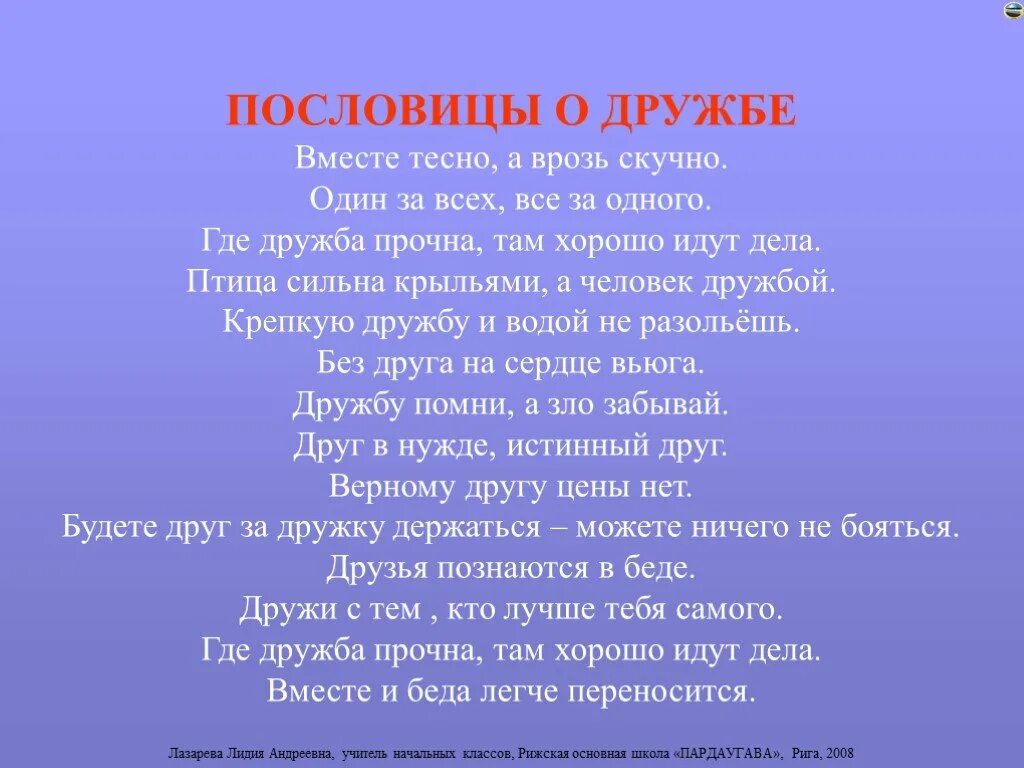 ПОСЛОВИЦЫ О ДРУЖБЕ

Вместе тесно, а врозь скучно.
Один за всех, все за одного.
Где дружба прочна, там хорошо идут дела.
Птица сильна крыльями, а человек дружбой.
Крепкую дружбу и водой не разольёшь.
Без друга на сердце вьюга.
Дружбу помни, а зло забывай.
Друг в нужде, истинный друг.
Верному другу цены нет.
Будете друг за дружку держаться – можете ничего не бояться.
Друзья познаются в беде.
Дружи с тем , кто лучше тебя самого.
Где дружба прочна, там хорошо идут дела.
Вместе и беда легче переносится.

Лазарева Лидия Андреевна, учитель начальных классов, Рижская основная школа «ПАРДАУГАВА», Рига, 2008